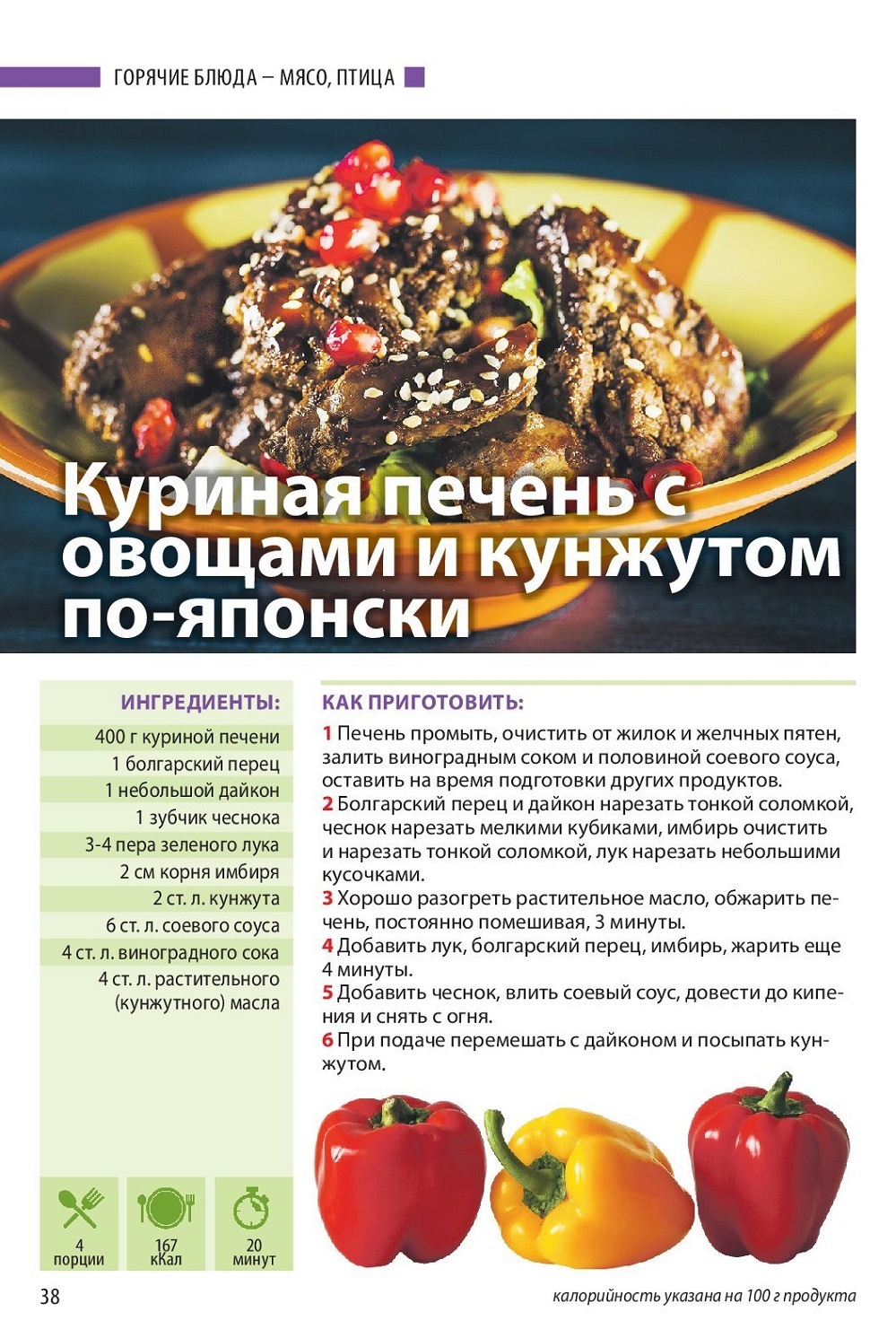 ГОРЯЧИЕ БЛЮДА – МЯСО, ПТИЦА

Куриная печень с овощами и кунжутом по-японски

ИНГРЕДИЕНТЫ:

400 г куриной печени
1 болгарский перец
1 небольшой дайкон
1 зубчик чеснока
3-4 пера зеленого лука
2 см корня имбиря
2 ст. л. кунжута
6 ст. л. соевого соуса
4 ст. л. виноградного сока
4 ст. л. растительного (кунжутного) масла

4 порции
167 кКал
20 минут

КАК ПРИГОТОВИТЬ:

1 Печень промыть, очистить от жилок и желчных пятен, залить виноградным соком и половиной соевого соуса, оставить на время подготовки других продуктов.
2 Болгарский перец и дайкон нарезать тонкой соломкой, чеснок нарезать мелкими кубиками, имбирь очистить и нарезать тонкой соломкой, лук нарезать небольшими кусочками.
3 Хорошо разогреть растительное масло, обжарить печень, постоянно помешивая, 3 минуты.
4 Добавить лук, болгарский перец, имбирь, жарить еще 4 минуты.
5 Добавить чеснок, влить соевый соус, довести до кипения и снять с огня.
6 При подаче перемешать с дайконом и посыпать кунжутом.

38

калорийность указана на 100 г продукта